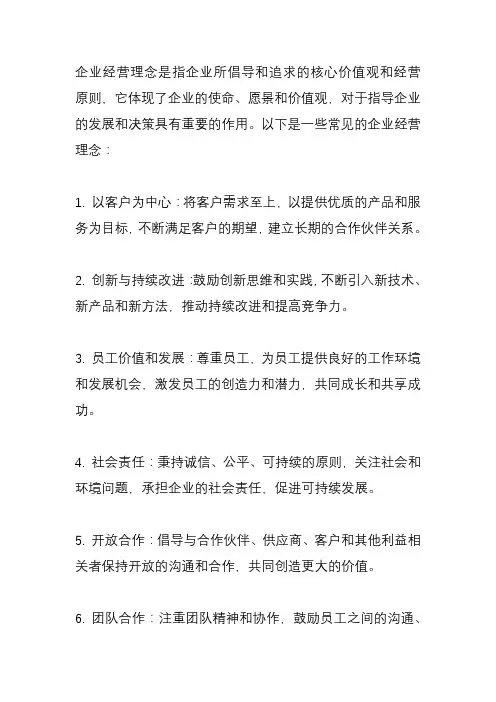 企业经营理念是指企业所倡导和追求的核心价值观和经营原则，它体现了企业的使命、愿景和价值观，对于指导企业的发展和决策具有重要的作用。以下是一些常见的企业经营理念：

1. 以客户为中心：将客户需求至上，以提供优质的产品和服务为目标，不断满足客户的期望，建立长期的合作伙伴关系。

2. 创新与持续改进：鼓励创新思维和实践，不断引入新技术、新产品和新方法，推动持续改进和提高竞争力。

3. 员工价值和发展：尊重员工，为员工提供良好的工作环境和发展机会，激发员工的创造力和潜力，共同成长和共享成功。

4. 社会责任：秉持诚信、公平、可持续的原则，关注社会和环境问题，承担企业的社会责任，促进可持续发展。

5. 开放合作：倡导与合作伙伴、供应商、客户和其他利益相关者保持开放的沟通和合作，共同创造更大的价值。

6. 团队合作：注重团队精神和协作，鼓励员工之间的沟通、